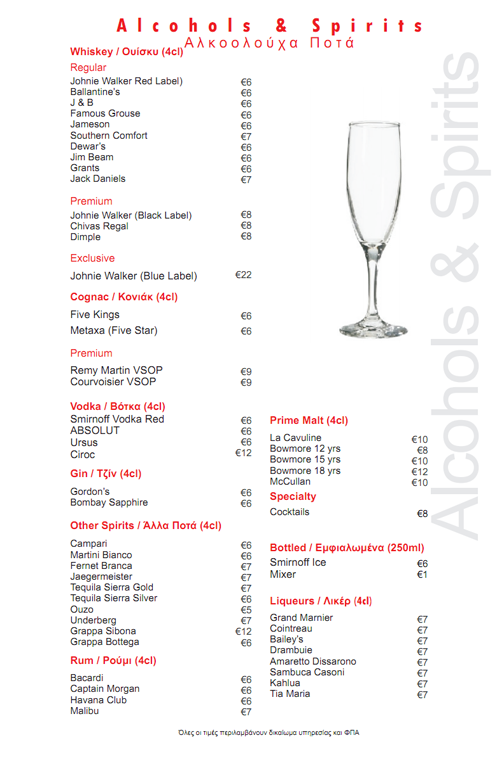 Alcohols & Spirits
Αλκοολούχα Ποτά

Whiskey / Ουίσκυ (4cl)

Regular

| | |
|---|---|
| Johnie Walker Red Label) | €6 |
| Ballantine's | €6 |
| J & B | €6 |
| Famous Grouse | €6 |
| Jameson | €6 |
| Southern Comfort | €7 |
| Dewar's | €6 |
| Jim Beam | €6 |
| Grants | €6 |
| Jack Daniels | €7 |

Premium

| | |
|---|---|
| Johnie Walker (Black Label) | €8 |
| Chivas Regal | €8 |
| Dimple | €8 |

Exclusive

| | |
|---|---|
| Johnie Walker (Blue Label) | €22 |

Cognac / Κονιάκ (4cl)

| | |
|---|---|
| Five Kings | €6 |
| Metaxa (Five Star) | €6 |

Premium

| | |
|---|---|
| Remy Martin VSOP | €9 |
| Courvoisier VSOP | €9 |

Vodka / Βότκα (4cl)

| | |
|---|---|
| Smirnoff Vodka Red | €6 |
| ABSOLUT | €6 |
| Ursus | €6 |
| Ciroc | €12 |

Gin / Τζίν (4cl)

| | |
|---|---|
| Gordon's | €6 |
| Bombay Sapphire | €6 |

Other Spirits / Άλλα Ποτά (4cl)

| | |
|---|---|
| Campari | €6 |
| Martini Bianco | €6 |
| Fernet Branca | €7 |
| Jaegermeister | €7 |
| Tequila Sierra Gold | €7 |
| Tequila Sierra Silver | €6 |
| Ouzo | €5 |
| Underberg | €7 |
| Grappa Sibona | €12 |
| Grappa Bottega | €6 |

Rum / Ρούμι (4cl)

| | |
|---|---|
| Bacardi | €6 |
| Captain Morgan | €6 |
| Havana Club | €6 |
| Malibu | €7 |

Prime Malt (4cl)

| | |
|---|---|
| La Cavuline | €10 |
| Bowmore 12 yrs | €8 |
| Bowmore 15 yrs | €10 |
| Bowmore 18 yrs | €12 |
| McCullan | €10 |

Specialty

| | |
|---|---|
| Cocktails | €8 |

Bottled / Εμφιαλωμένα (250ml)

| | |
|---|---|
| Smirnoff Ice | €6 |
| Mixer | €1 |

Liqueurs / Λικέρ (4cl)

| | |
|---|---|
| Grand Marnier | €7 |
| Cointreau | €7 |
| Bailey's | €7 |
| Drambuie | €7 |
| Amaretto Dissarono | €7 |
| Sambuca Casoni | €7 |
| Kahlua | €7 |
| Tia Maria | €7 |

Alcohols & Spirits

Όλες οι τιμές περιλαμβάνουν δικαίωμα υπηρεσίας και ΦΠΑ